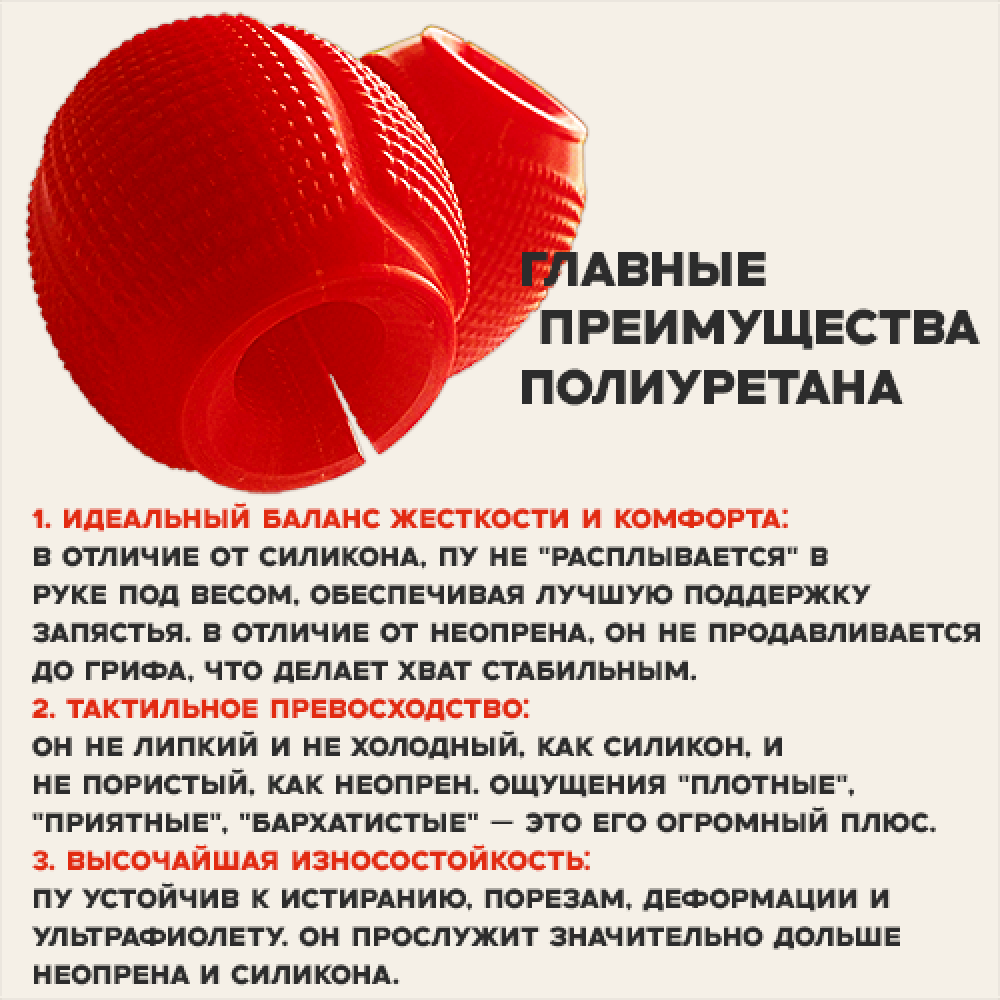 ГЛАВНЫЕ ПРЕИМУЩЕСТВА ПОЛИУРЕТАНА

1. ИДЕАЛЬНЫЙ БАЛАНС ЖЕСТКОСТИ И КОМФОРТА:
В ОТЛИЧИЕ ОТ СИЛИКОНА, ПУ НЕ "РАСПЛЫВАЕТСЯ" В РУКЕ ПОД ВЕСОМ, ОБЕСПЕЧИВАЯ ЛУЧШУЮ ПОДДЕРЖКУ ЗАПЯСТЬЯ. В ОТЛИЧИЕ ОТ НЕОПРЕНА, ОН НЕ ПРОДАВЛИВАЕТСЯ ДО ГРИФА, ЧТО ДЕЛАЕТ ХВАТ СТАБИЛЬНЫМ.
2. ТАКТИЛЬНОЕ ПРЕВОСХОДСТВО:
ОН НЕ ЛИПКИЙ И НЕ ХОЛОДНЫЙ, КАК СИЛИКОН, И НЕ ПОРИСТЫЙ, КАК НЕОПРЕН. ОЩУЩЕНИЯ "ПЛОТНЫЕ", "ПРИЯТНЫЕ", "БАРХАТИСТЫЕ" — ЭТО ЕГО ОГРОМНЫЙ ПЛЮС.
3. ВЫСОЧАЙШАЯ ИЗНОСОСТОЙКОСТЬ:
ПУ УСТОЙЧИВ К ИСТИРАНИЮ, ПОРЕЗАМ, ДЕФОРМАЦИИ И УЛЬТРАФИОЛЕТУ. ОН ПРОСЛУЖИТ ЗНАЧИТЕЛЬНО ДОЛЬШЕ НЕОПРЕНА И СИЛИКОНА.